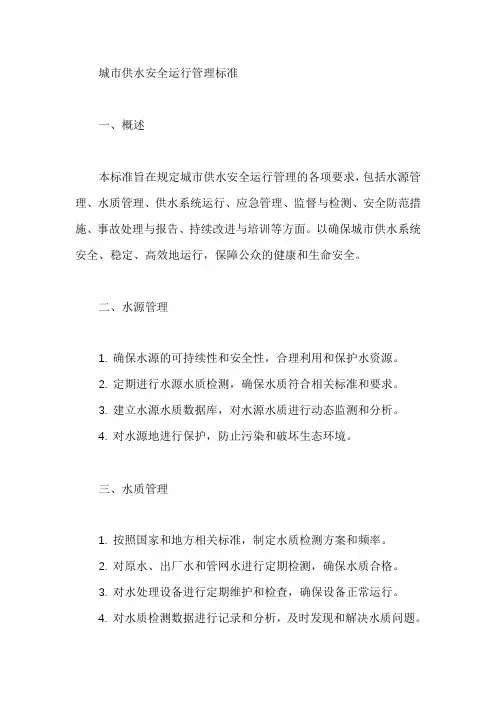 城市供水安全运行管理标准

一、概述

本标准旨在规定城市供水安全运行管理的各项要求，包括水源管理、水质管理、供水系统运行、应急管理、监督与检测、安全防范措施、事故处理与报告、持续改进与培训等方面。以确保城市供水系统安全、稳定、高效地运行，保障公众的健康和生命安全。

二、水源管理

1. 确保水源的可持续性和安全性，合理利用和保护水资源。
2. 定期进行水源水质检测，确保水质符合相关标准和要求。
3. 建立水源水质数据库，对水源水质进行动态监测和分析。
4. 对水源地进行保护，防止污染和破坏生态环境。

三、水质管理

1. 按照国家和地方相关标准，制定水质检测方案和频率。
2. 对原水、出厂水和管网水进行定期检测，确保水质合格。
3. 对水处理设备进行定期维护和检查，确保设备正常运行。
4. 对水质检测数据进行记录和分析，及时发现和解决水质问题。